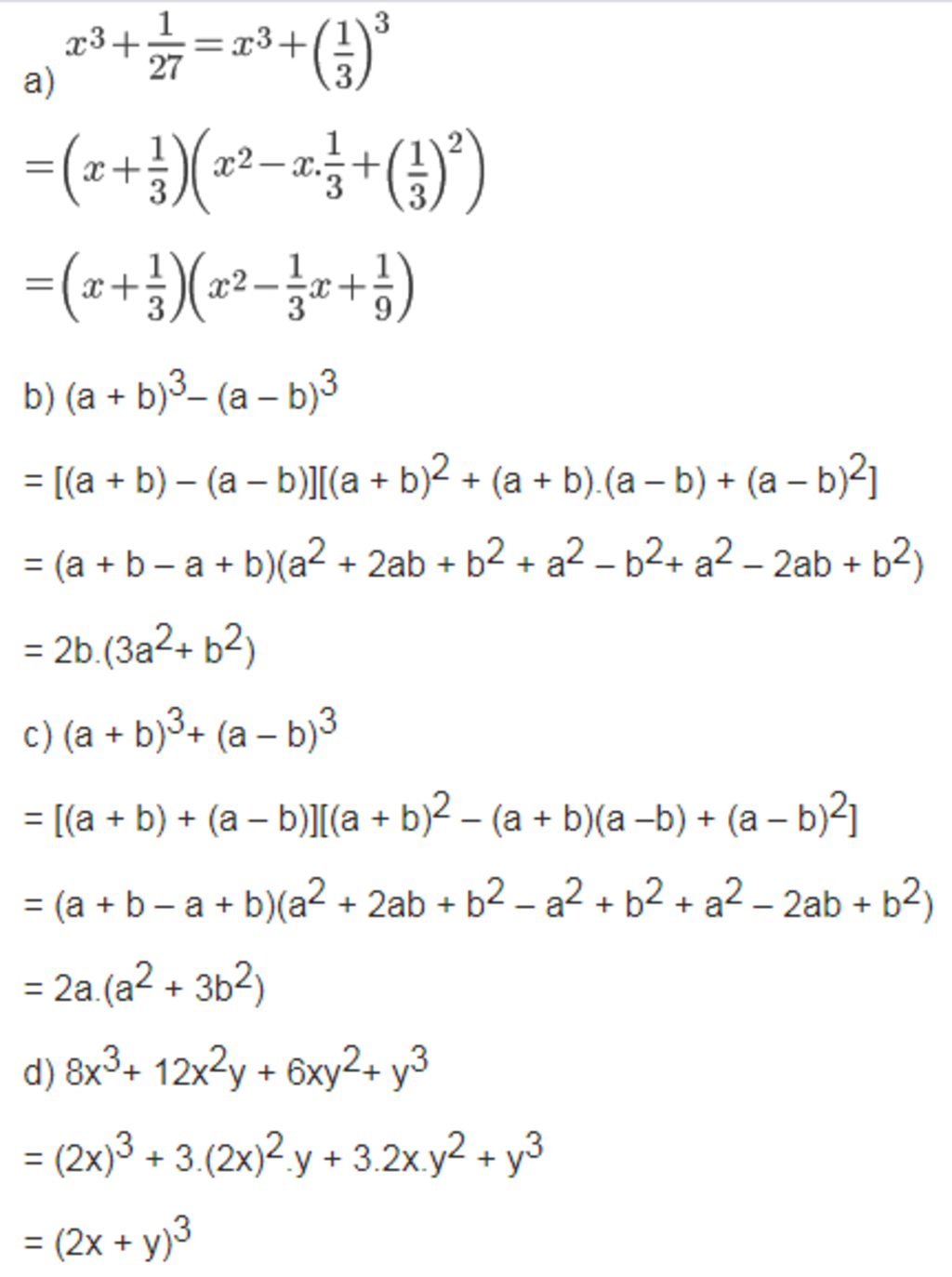 a) $x^3+\frac{1}{27}=x^3+\left(\frac{1}{3}\right)^3$

$=\left(x+\frac{1}{3}\right)\left(x^2-x.\frac{1}{3}+\left(\frac{1}{3}\right)^2\right)$

$=\left(x+\frac{1}{3}\right)\left(x^2-\frac{1}{3}x+\frac{1}{9}\right)$

b) $(a + b)^3 – (a – b)^3$

$= [(a + b) – (a – b)][(a + b)^2 + (a + b).(a – b) + (a – b)^2]$

$= (a + b – a + b)(a^2 + 2ab + b^2 + a^2 – b^2 + a^2 – 2ab + b^2)$

$= 2b.(3a^2 + b^2)$

c) $(a + b)^3 + (a – b)^3$

$= [(a + b) + (a – b)][(a + b)^2 – (a + b)(a –b) + (a – b)^2]$

$= (a + b – a + b)(a^2 + 2ab + b^2 – a^2 + b^2 + a^2 – 2ab + b^2)$

$= 2a.(a^2 + 3b^2)$

d) $8x^3 + 12x^2y + 6xy^2 + y^3$

$= (2x)^3 + 3.(2x)^2.y + 3.2x.y^2 + y^3$

$= (2x + y)^3$